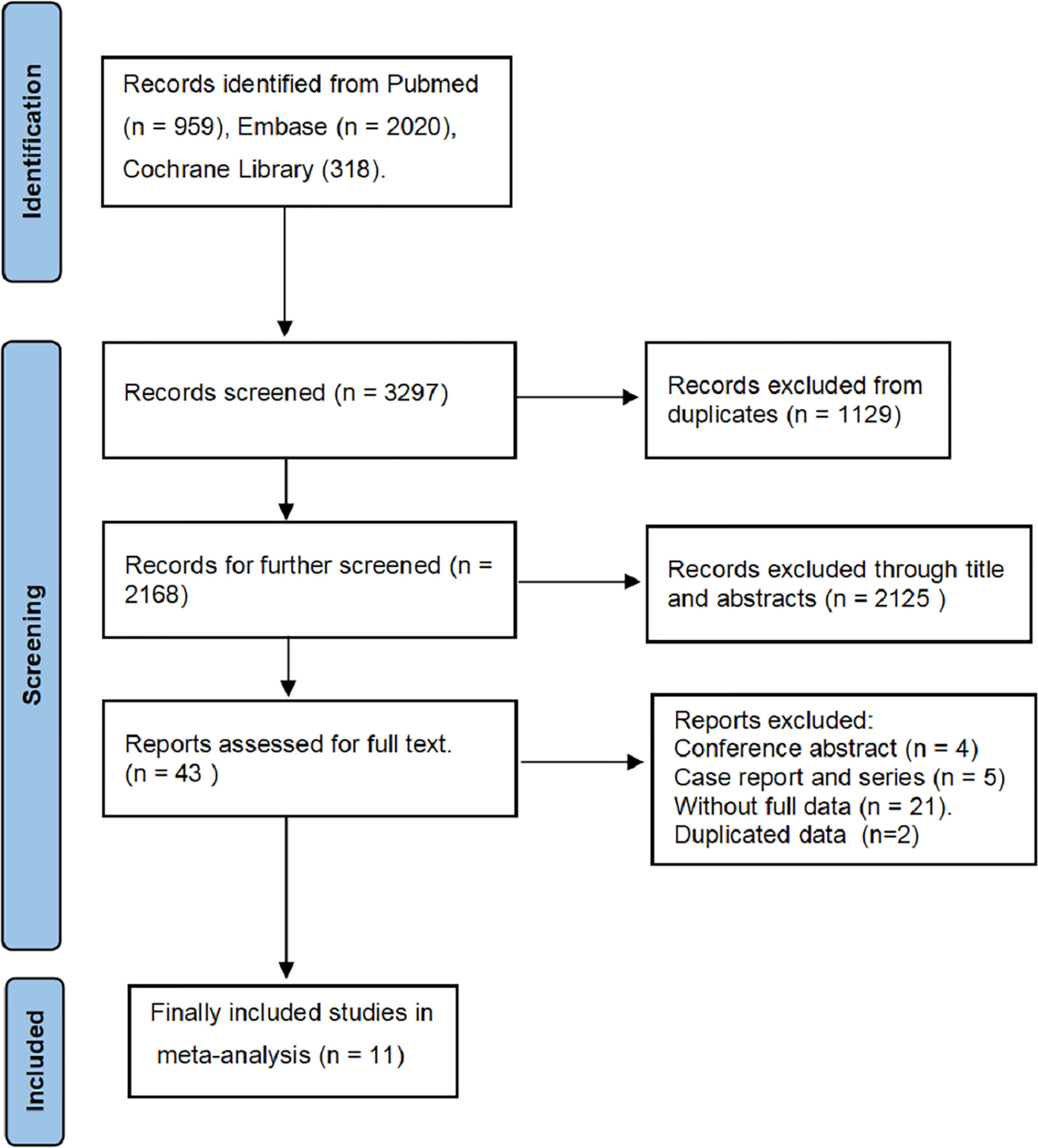 Identification

Records identified from Pubmed (n = 959), Embase (n = 2020), Cochrane Library (318).

Screening

Records screened (n = 3297)

Records excluded from duplicates (n = 1129)

Records for further screened (n = 2168)

Records excluded through title and abstracts (n = 2125 )

Reports assessed for full text. (n = 43 )

Reports excluded:
Conference abstract (n = 4)
Case report and series (n = 5)
Without full data (n = 21).
Duplicated data (n=2)

Included

Finally included studies in meta-analysis (n = 11)